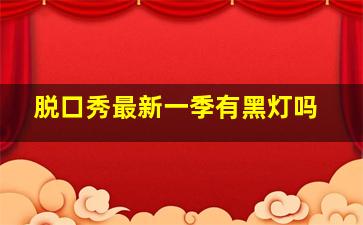 脱口秀最新一季有黑灯吗